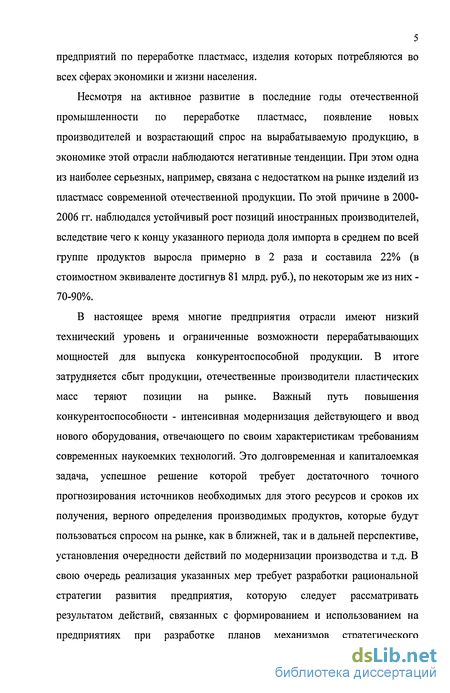 5

предприятий по переработке пластмасс, изделия которых потребляются во всех сферах экономики и жизни населения.

Несмотря на активное развитие в последние годы отечественной промышленности по переработке пластмасс, появление новых производителей и возрастающий спрос на вырабатываемую продукцию, в экономике этой отрасли наблюдаются негативные тенденции. При этом одна из наиболее серьезных, например, связана с недостатком на рынке изделий из пластмасс современной отечественной продукции. По этой причине в 2000-2006 гг. наблюдался устойчивый рост позиций иностранных производителей, вследствие чего к концу указанного периода доля импорта в среднем по всей группе продуктов выросла примерно в 2 раза и составила 22% (в стоимостном эквиваленте достигнув 81 млрд. руб.), по некоторым же из них - 70-90%.

В настоящее время многие предприятия отрасли имеют низкий технический уровень и ограниченные возможности перерабатывающих мощностей для выпуска конкурентоспособной продукции. В итоге затрудняется сбыт продукции, отечественные производители пластических масс теряют позиции на рынке. Важный путь повышения конкурентоспособности - интенсивная модернизация действующего и ввод нового оборудования, отвечающего по своим характеристикам требованиям современных наукоемких технологий. Это долговременная и капиталоемкая задача, успешное решение которой требует достаточного точного прогнозирования источников необходимых для этого ресурсов и сроков их получения, верного определения производимых продуктов, которые будут пользоваться спросом на рынке, как в ближней, так и в дальней перспективе, установления очередности действий по модернизации производства и т.д. В свою очередь реализация указанных мер требует разработки рациональной стратегии развития предприятия, которую следует рассматривать результатом действий, связанных с формированием и использованием на предприятиях при разработке планов механизмов стратегического

dsLib.net
библиотека диссертаций